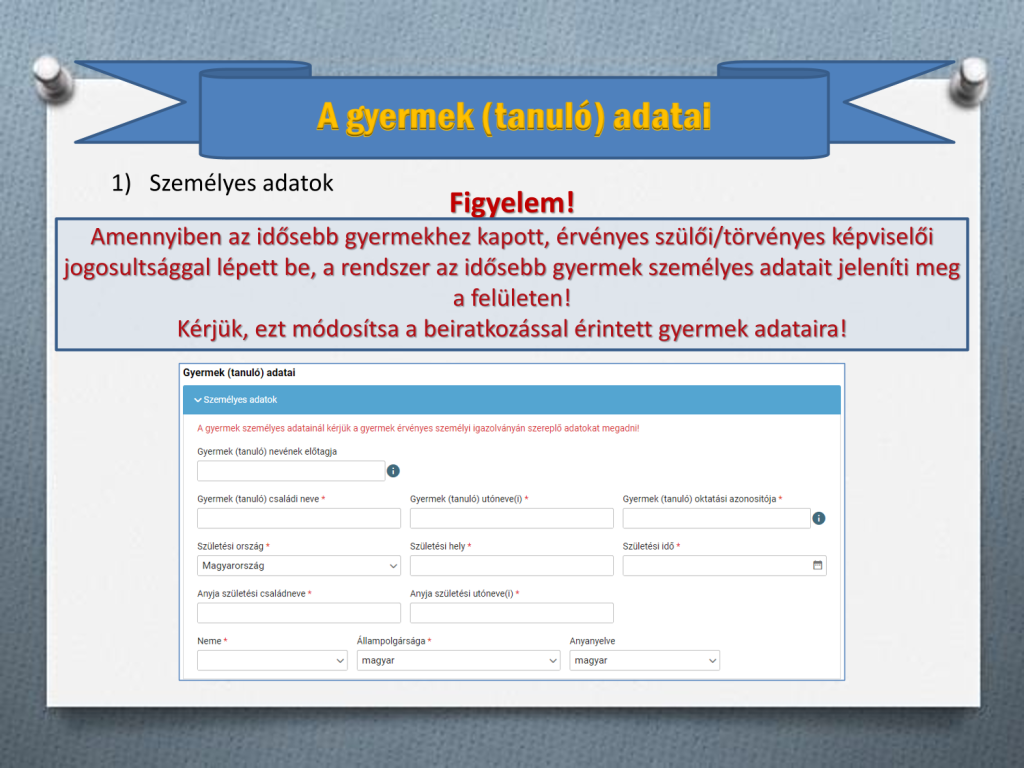 A gyermek (tanuló) adatai

1) Személyes adatok

Figyelem!

Amennyiben az idősebb gyermekhez kapott, érvényes szülői/törvényes képviselői jogosultsággal lépett be, a rendszer az idősebb gyermek személyes adatait jeleníti meg a felületen!
Kérjük, ezt módosítsa a beiratkozással érintett gyermek adataira!

Gyermek (tanuló) adatai

Személyes adatok

A gyermek személyes adatainál kérjük a gyermek érvényes személyi igazolványán szereplő adatokat megadni!

Gyermek (tanuló) nevének előtagja

Gyermek (tanuló) családi neve *

Gyermek (tanuló) utóneve(i) *

Gyermek (tanuló) oktatási azonosítója *

Születési ország *

Magyarország

Születési hely *

Születési idő *

Anyja születési családneve *

Anyja születési utóneve(i) *

Neme *

Állampolgársága *

magyar

Anyanyelve

magyar